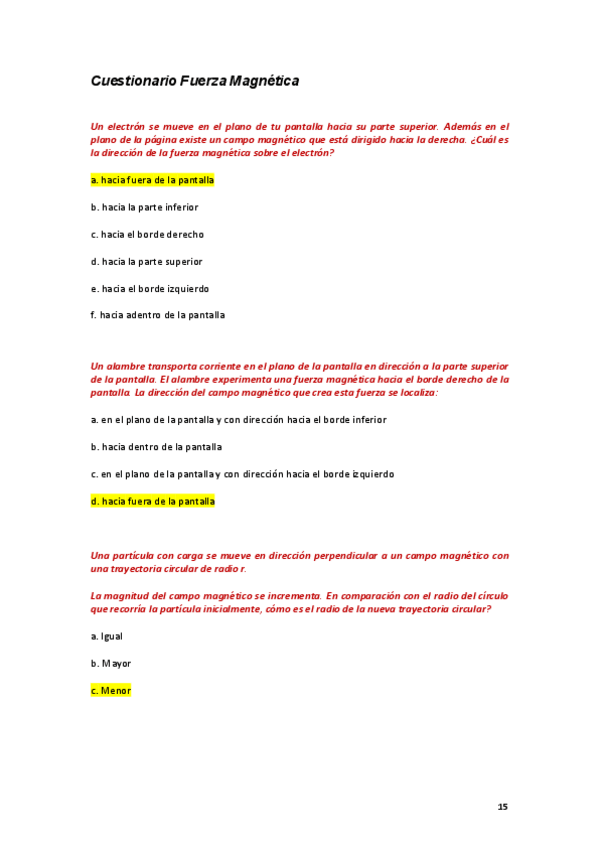 Cuestionario Fuerza Magnética

Un electrón se mueve en el plano de tu pantalla hacia su parte superior. Además en el plano de la página existe un campo magnético que está dirigido hacia la derecha. ¿Cuál es la dirección de la fuerza magnética sobre el electrón?

a. hacia fuera de la pantalla

b. hacia la parte inferior

c. hacia el borde derecho

d. hacia la parte superior

e. hacia el borde izquierdo

f. hacia adentro de la pantalla

Un alambre transporta corriente en el plano de la pantalla en dirección a la parte superior de la pantalla. El alambre experimenta una fuerza magnética hacia el borde derecho de la pantalla. La dirección del campo magnético que crea esta fuerza se localiza:

a. en el plano de la pantalla y con dirección hacia el borde inferior

b. hacia dentro de la pantalla

c. en el plano de la pantalla y con dirección hacia el borde izquierdo

d. hacia fuera de la pantalla

Una partícula con carga se mueve en dirección perpendicular a un campo magnético con una trayectoria circular de radio r.

La magnitud del campo magnético se incrementa. En comparación con el radio del círculo que recorría la partícula inicialmente, cómo es el radio de la nueva trayectoria circular?

a. Igual

b. Mayor

c. Menor

15